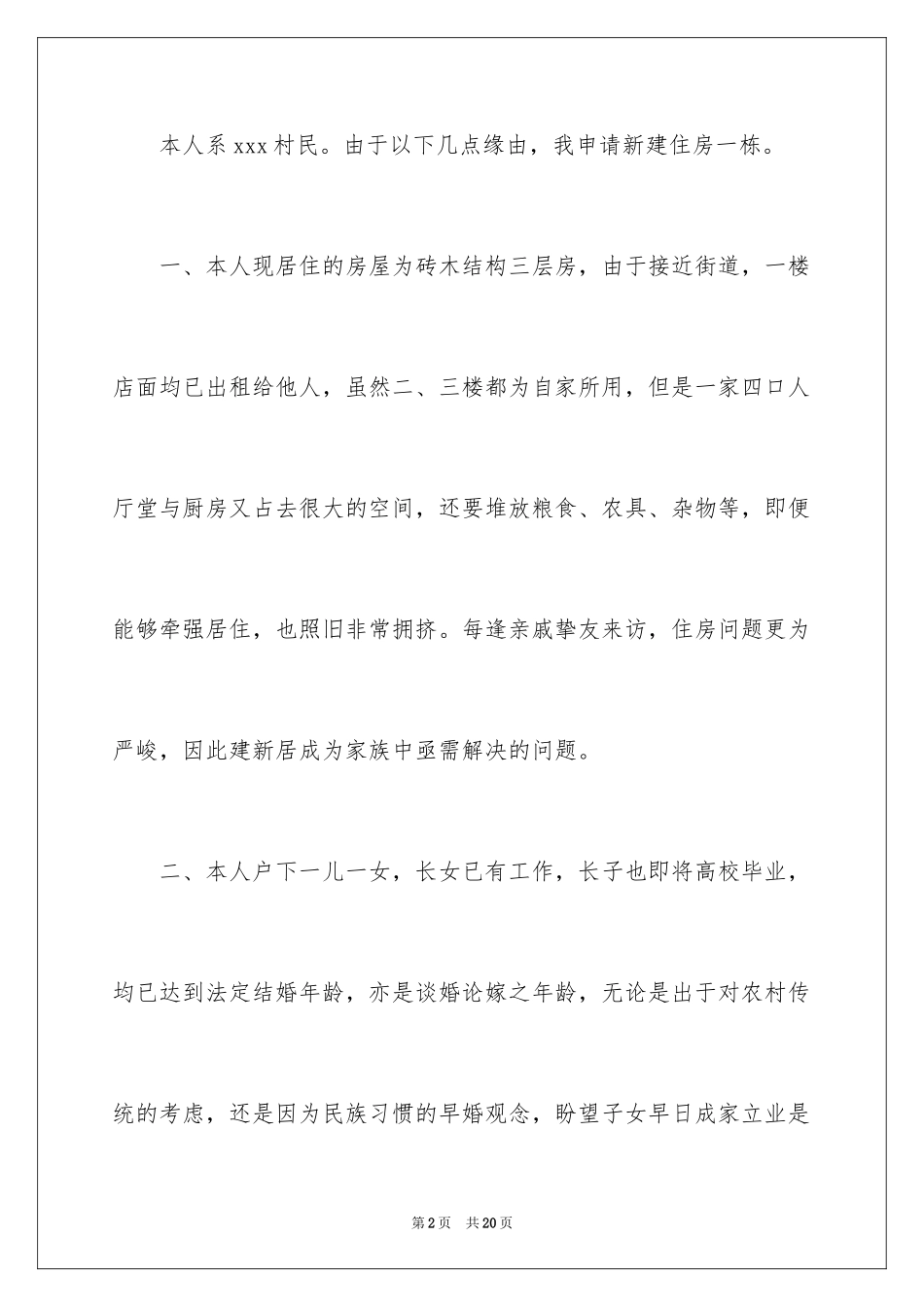 本人系 xxx 村民。由于以下几点缘由，我申请新建住房一栋。

一、本人现居住的房屋为砖木结构三层房，由于接近街道，一楼店面均已出租给他人，虽然二、三楼都为自家所用，但是一家四口人厅堂与厨房又占去很大的空间，还要堆放粮食、农具、杂物等，即便能够牵强居住，也照旧非常拥挤。每逢亲戚挚友来访，住房问题更为严峻，因此建新居成为家族中亟需解决的问题。

二、本人户下一儿一女，长女已有工作，长子也即将高校毕业，均已达到法定结婚年龄，亦是谈婚论嫁之年龄，无论是出于对农村传统的考虑，还是因为民族习惯的早婚观念，盼望子女早日成家立业是

第 2 页 共 20 页